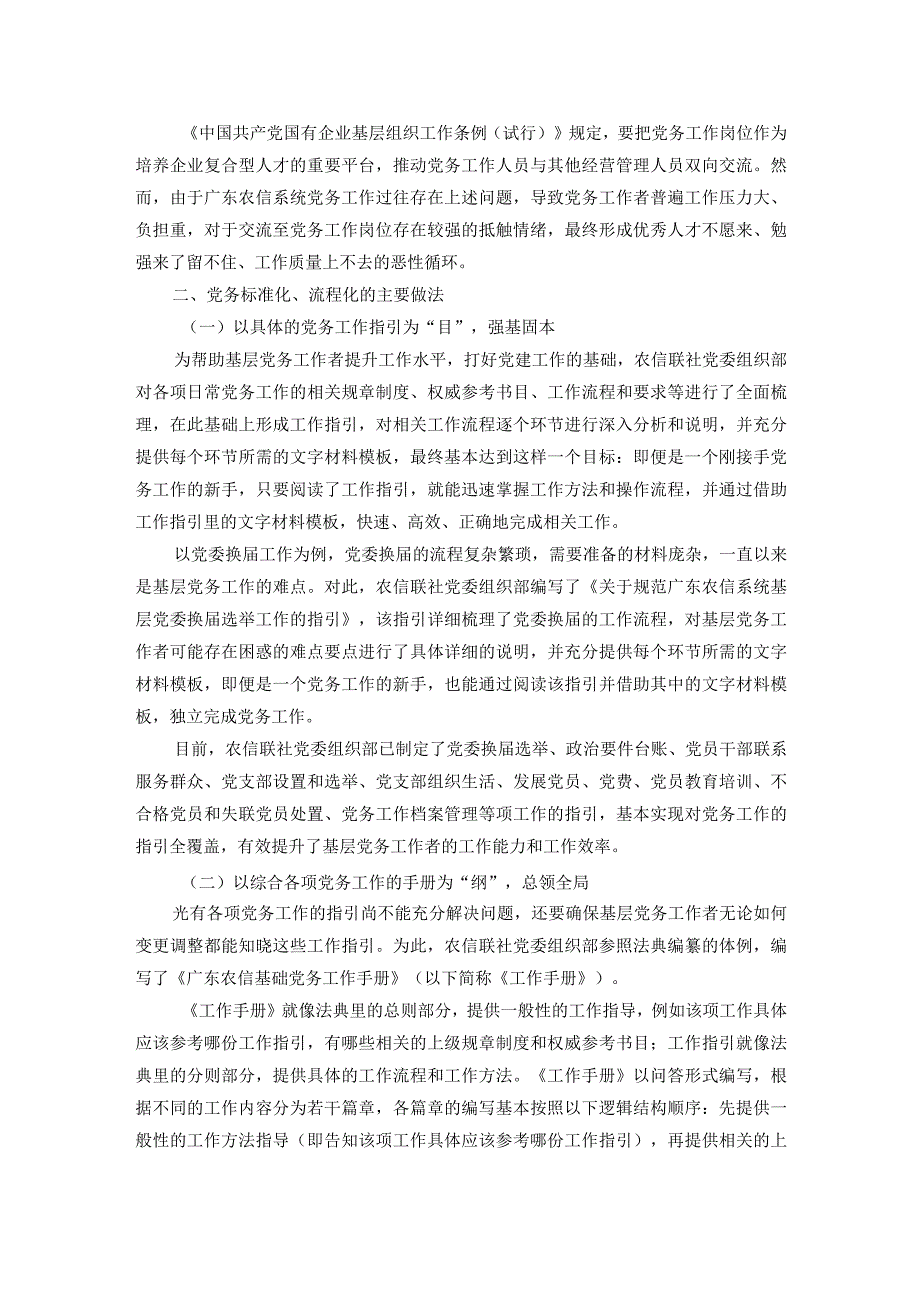 《中国共产党国有企业基层组织工作条例（试行）》规定，要把党务工作岗位作为培养企业复合型人才的重要平台，推动党务工作人员与其他经营管理人员双向交流。然而，由于广东农信系统党务工作过往存在上述问题，导致党务工作者普遍工作压力大、负担重，对于交流至党务工作岗位存在较强的抵触情绪，最终形成优秀人才不愿来、勉强来了留不住、工作质量上不去的恶性循环。

二、党务标准化、流程化的主要做法

（一）以具体的党务工作指引为“目”，强基固本

为帮助基层党务工作者提升工作水平，打好党建工作的基础，农信联社党委组织部对各项日常党务工作的相关规章制度、权威参考书目、工作流程和要求等进行了全面梳理，在此基础上形成工作指引，对相关工作流程逐个环节进行深入分析和说明，并充分提供每个环节所需的文字材料模板，最终基本达到这样一个目标：即便是一个刚接手党务工作的新手，只要阅读了工作指引，就能迅速掌握工作方法和操作流程，并通过借助工作指引里的文字材料模板，快速、高效、正确地完成相关工作。

以党委换届工作为例，党委换届的流程复杂繁琐，需要准备的材料庞杂，一直以来是基层党务工作的难点。对此，农信联社党委组织部编写了《关于规范广东农信系统基层党委换届选举工作的指引》，该指引详细梳理了党委换届的工作流程，对基层党务工作者可能存在困惑的难点要点进行了具体详细的说明，并充分提供每个环节所需的文字材料模板，即便是一个党务工作的新手，也能通过阅读该指引并借助其中的文字材料模板，独立完成党务工作。

目前，农信联社党委组织部已制定了党委换届选举、政治要件台账、党员干部联系服务群众、党支部设置和选举、党支部组织生活、发展党员、党费、党员教育培训、不合格党员和失联党员处置、党务工作档案管理等项工作的指引，基本实现对党务工作的指引全覆盖，有效提升了基层党务工作者的工作能力和工作效率。

（二）以综合各项党务工作的手册为“纲”，总领全局

光有各项党务工作的指引尚不能充分解决问题，还要确保基层党务工作者无论如何变更调整都能知晓这些工作指引。为此，农信联社党委组织部参照法典编纂的体例，编写了《广东农信基础党务工作手册》（以下简称《工作手册》）。

《工作手册》就像法典里的总则部分，提供一般性的工作指导，例如该项工作具体应该参考哪份工作指引，有哪些相关的上级规章制度和权威参考书目；工作指引就像法典里的分则部分，提供具体的工作流程和工作方法。《工作手册》以问答形式编写，根据不同的工作内容分为若干篇章，各篇章的编写基本按照以下逻辑结构顺序：先提供一般性的工作方法指导（即告知该项工作具体应该参考哪份工作指引），再提供相关的上